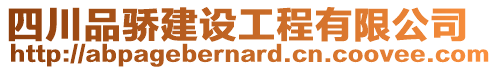 四川品骄建设工程有限公司
http://abpagebernard.cn.coovee.com